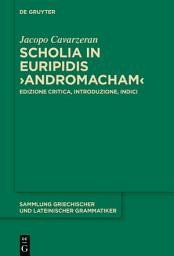 DE GRUYTER

Jacopo Cavarzeran

SCHOLIA IN EURIPIDIS ›ANDROMACHAM‹

EDIZIONE CRITICA, INTRODUZIONE, INDICI

SAMMLUNG GRIECHISCHER UND LATEINISCHER GRAMMATIKER

DE G